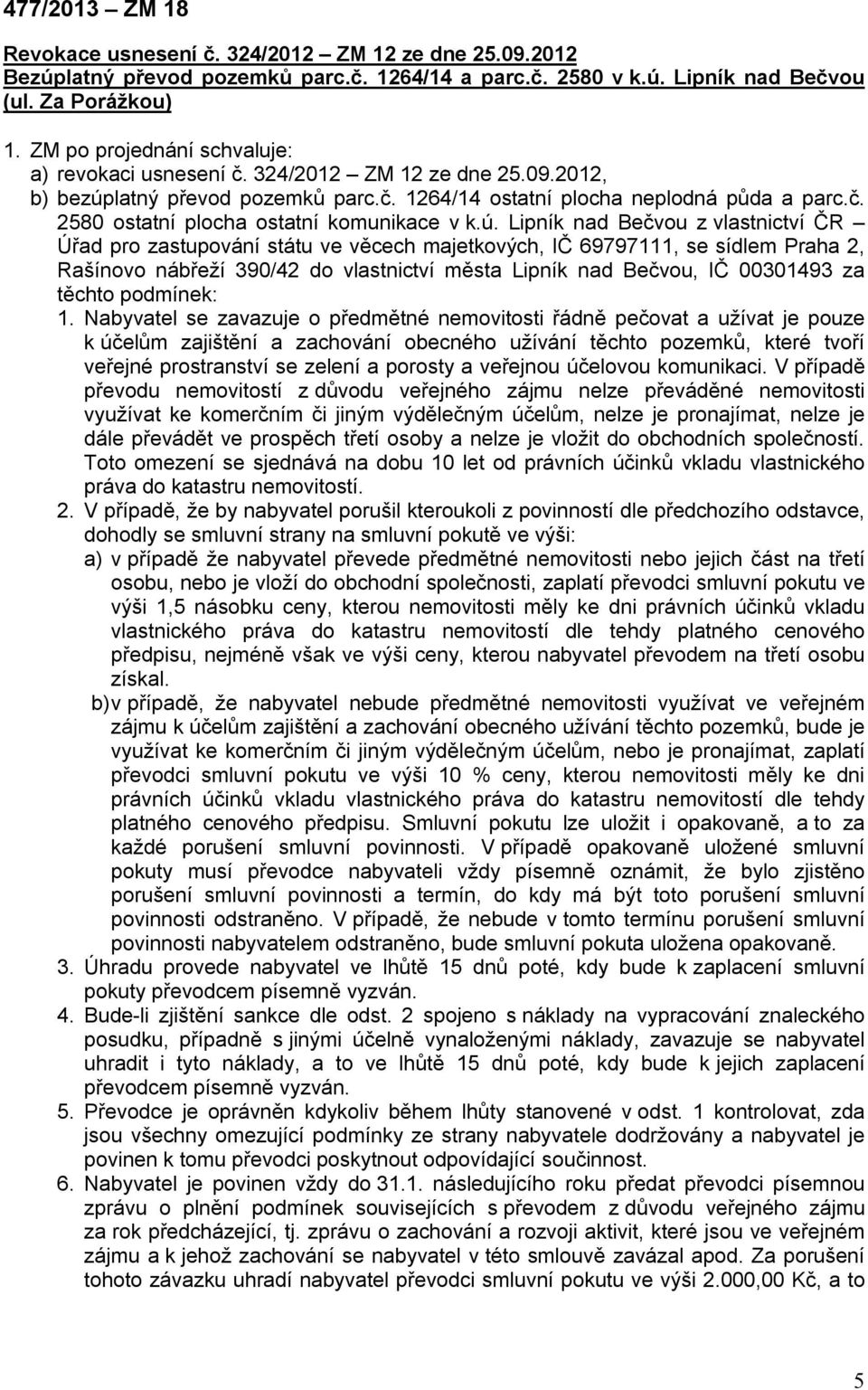 477/2013 – ZM 18

Revokace usnesení č. 324/2012 – ZM 12 ze dne 25.09.2012
Bezúplatný převod pozemků parc.č. 1264/14 a parc.č. 2580 v k.ú. Lipník nad Bečvou (ul. Za Porážkou)

1. ZM po projednání schvaluje:
a) revokaci usnesení č. 324/2012 – ZM 12 ze dne 25.09.2012,
b) bezúplatný převod pozemků parc.č. 1264/14 ostatní plocha neplodná půda a parc.č. 2580 ostatní plocha ostatní komunikace v k.ú. Lipník nad Bečvou z vlastnictví ČR – Úřad pro zastupování státu ve věcech majetkových, IČ 69797111, se sídlem Praha 2, Rašínovo nábřeží 390/42 do vlastnictví města Lipník nad Bečvou, IČ 00301493 za těchto podmínek:
1. Nabyvatel se zavazuje o předmětné nemovitosti řádně pečovat a užívat je pouze k účelům zajištění a zachování obecného užívání těchto pozemků, které tvoří veřejné prostranství se zelení a porosty a veřejnou účelovou komunikaci. V případě převodu nemovitostí z důvodu veřejného zájmu nelze převáděné nemovitosti využívat ke komerčním či jiným výdělečným účelům, nelze je pronajímat, nelze je dále převádět ve prospěch třetí osoby a nelze je vložit do obchodních společností. Toto omezení se sjednává na dobu 10 let od právních účinků vkladu vlastnického práva do katastru nemovitostí.
2. V případě, že by nabyvatel porušil kteroukoli z povinností dle předchozího odstavce, dohodly se smluvní strany na smluvní pokutě ve výši:
a) v případě že nabyvatel převede předmětné nemovitosti nebo jejich část na třetí osobu, nebo je vloží do obchodní společnosti, zaplatí převodci smluvní pokutu ve výši 1,5 násobku ceny, kterou nemovitosti měly ke dni právních účinků vkladu vlastnického práva do katastru nemovitostí dle tehdy platného cenového předpisu, nejméně však ve výši ceny, kterou nabyvatel převodem na třetí osobu získal.
b) v případě, že nabyvatel nebude předmětné nemovitosti využívat ve veřejném zájmu k účelům zajištění a zachování obecného užívání těchto pozemků, bude je využívat ke komerčním či jiným výdělečným účelům, nebo je pronajímat, zaplatí převodci smluvní pokutu ve výši 10 % ceny, kterou nemovitosti měly ke dni právních účinků vkladu vlastnického práva do katastru nemovitostí dle tehdy platného cenového předpisu. Smluvní pokutu lze uložit i opakovaně, a to za každé porušení smluvní povinnosti. V případě opakovaně uložené smluvní pokuty musí převodce nabyvateli vždy písemně oznámit, že bylo zjištěno porušení smluvní povinnosti a termín, do kdy má být toto porušení smluvní povinnosti odstraněno. V případě, že nebude v tomto termínu porušení smluvní povinnosti nabyvatelem odstraněno, bude smluvní pokuta uložena opakovaně.
3. Úhradu provede nabyvatel ve lhůtě 15 dnů poté, kdy bude k zaplacení smluvní pokuty převodcem písemně vyzván.
4. Bude-li zjištění sankce dle odst. 2 spojeno s náklady na vypracování znaleckého posudku, případně s jinými účelně vynaloženými náklady, zavazuje se nabyvatel uhradit i tyto náklady, a to ve lhůtě 15 dnů poté, kdy bude k jejich zaplacení převodcem písemně vyzván.
5. Převodce je oprávněn kdykoliv během lhůty stanovené v odst. 1 kontrolovat, zda jsou všechny omezující podmínky ze strany nabyvatele dodržovány a nabyvatel je povinen k tomu převodci poskytnout odpovídající součinnost.
6. Nabyvatel je povinen vždy do 31.1. následujícího roku předat převodci písemnou zprávu o plnění podmínek souvisejících s převodem z důvodu veřejného zájmu za rok předcházející, tj. zprávu o zachování a rozvoji aktivit, které jsou ve veřejném zájmu a k jehož zachování se nabyvatel v této smlouvě zavázal apod. Za porušení tohoto závazku uhradí nabyvatel převodci smluvní pokutu ve výši 2.000,00 Kč, a to

5